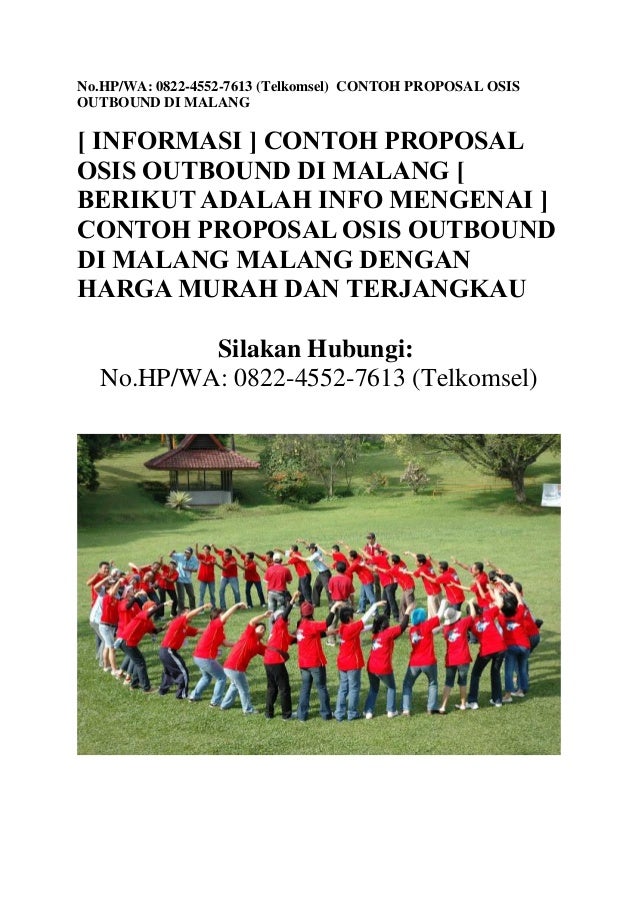 No.HP/WA: 0822-4552-7613 (Telkomsel) CONTOH PROPOSAL OSIS OUTBOUND DI MALANG

[ INFORMASI ] CONTOH PROPOSAL OSIS OUTBOUND DI MALANG [ BERIKUT ADALAH INFO MENGENAI ] CONTOH PROPOSAL OSIS OUTBOUND DI MALANG MALANG DENGAN HARGA MURAH DAN TERJANGKAU

Silakan Hubungi:
No.HP/WA: 0822-4552-7613 (Telkomsel)